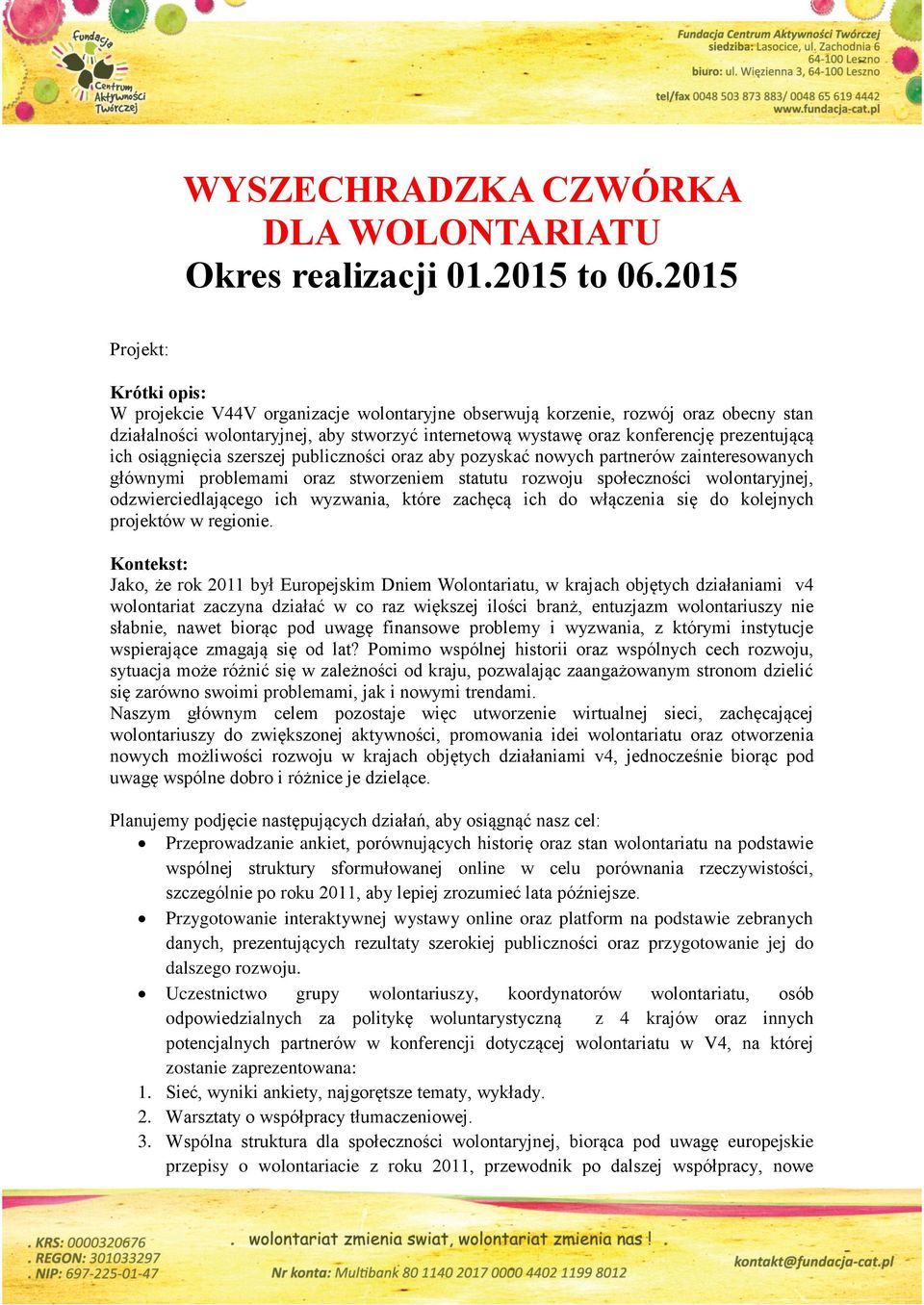 Fundacja Centrum Aktywności Twórczej

Fundacja Centrum Aktywności Twórczej
siedziba: Lasocice, ul. Zachodnia 6 64-100 Leszno
biuro: ul. Więzienna 3, 64-100 Leszno
tel/fax 0048 503 873 883/ 0048 65 619 4442
www.fundacja-cat.pl

WYSZECHRADZKA CZWÓRKA DLA WOLONTARIATU
Okres realizacji 01.2015 to 06.2015

Projekt:

Krótki opis:
W projekcie V44V organizacje wolontaryjne obserwują korzenie, rozwój oraz obecny stan działalności wolontaryjnej, aby stworzyć internetową wystawę oraz konferencję prezentującą ich osiągnięcia szerszej publiczności oraz aby pozyskać nowych partnerów zainteresowanych głównymi problemami oraz stworzeniem statutu rozwoju społeczności wolontaryjnej, odzwierciedlającego ich wyzwania, które zachęcą ich do włączenia się do kolejnych projektów w regionie.

Kontekst:
Jako, że rok 2011 był Europejskim Dniem Wolontariatu, w krajach objętych działaniami v4 wolontariat zaczyna działać w co raz większej ilości branż, entuzjazm wolontariuszy nie słabnie, nawet biorąc pod uwagę finansowe problemy i wyzwania, z którymi instytucje wspierające zmagają się od lat? Pomimo wspólnej historii oraz wspólnych cech rozwoju, sytuacja może różnić się w zależności od kraju, pozwalając zaangażowanym stronom dzielić się zarówno swoimi problemami, jak i nowymi trendami.
Naszym głównym celem pozostaje więc utworzenie wirtualnej sieci, zachęcającej wolontariuszy do zwiększonej aktywności, promowania idei wolontariatu oraz otworzenia nowych możliwości rozwoju w krajach objętych działaniami v4, jednocześnie biorąc pod uwagę wspólne dobro i różnice je dzielące.

Planujemy podjęcie następujących działań, aby osiągnąć nasz cel:
• Przeprowadzanie ankiet, porównujących historię oraz stan wolontariatu na podstawie wspólnej struktury sformułowanej online w celu porównania rzeczywistości, szczególnie po roku 2011, aby lepiej zrozumieć lata późniejsze.
• Przygotowanie interaktywnej wystawy online oraz platform na podstawie zebranych danych, prezentujących rezultaty szerokiej publiczności oraz przygotowanie jej do dalszego rozwoju.
• Uczestnictwo grupy wolontariuszy, koordynatorów wolontariatu, osób odpowiedzialnych za politykę woluntarystyczną z 4 krajów oraz innych potencjalnych partnerów w konferencji dotyczącej wolontariatu w V4, na której zostanie zaprezentowana:
1. Sieć, wyniki ankiety, najgorętsze tematy, wykłady.
2. Warsztaty o współpracy tłumaczeniowej.
3. Wspólna struktura dla społeczności wolontaryjnej, biorąca pod uwagę europejskie przepisy o wolontariacie z roku 2011, przewodnik po dalszej współpracy, nowe

. KRS: 0000320676
. REGON: 301033297
. NIP: 697-225-01-47
. wolontariat zmienia swiat, wolontariat zmienia nas ! .
Nr konta: Multibank 80 1140 2017 0000 4402 1199 8012
kontakt@fundacja-cat.pl